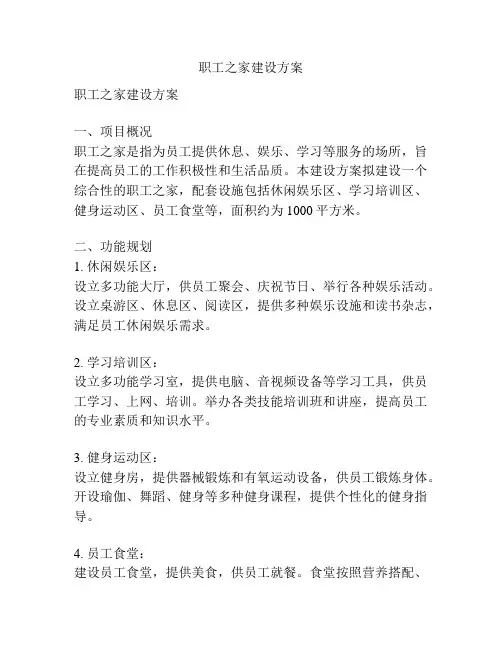 职工之家建设方案

职工之家建设方案

一、项目概况
职工之家是指为员工提供休息、娱乐、学习等服务的场所，旨在提高员工的工作积极性和生活品质。本建设方案拟建设一个综合性的职工之家，配套设施包括休闲娱乐区、学习培训区、健身运动区、员工食堂等，面积约为1000平方米。

二、功能规划
1. 休闲娱乐区：
设立多功能大厅，供员工聚会、庆祝节日、举行各种娱乐活动。设立桌游区、休息区、阅读区，提供多种娱乐设施和读书杂志，满足员工休闲娱乐需求。

2. 学习培训区：
设立多功能学习室，提供电脑、音视频设备等学习工具，供员工学习、上网、培训。举办各类技能培训班和讲座，提高员工的专业素质和知识水平。

3. 健身运动区：
设立健身房，提供器械锻炼和有氧运动设备，供员工锻炼身体。开设瑜伽、舞蹈、健身等多种健身课程，提供个性化的健身指导。

4. 员工食堂：
建设员工食堂，提供美食，供员工就餐。食堂按照营养搭配、